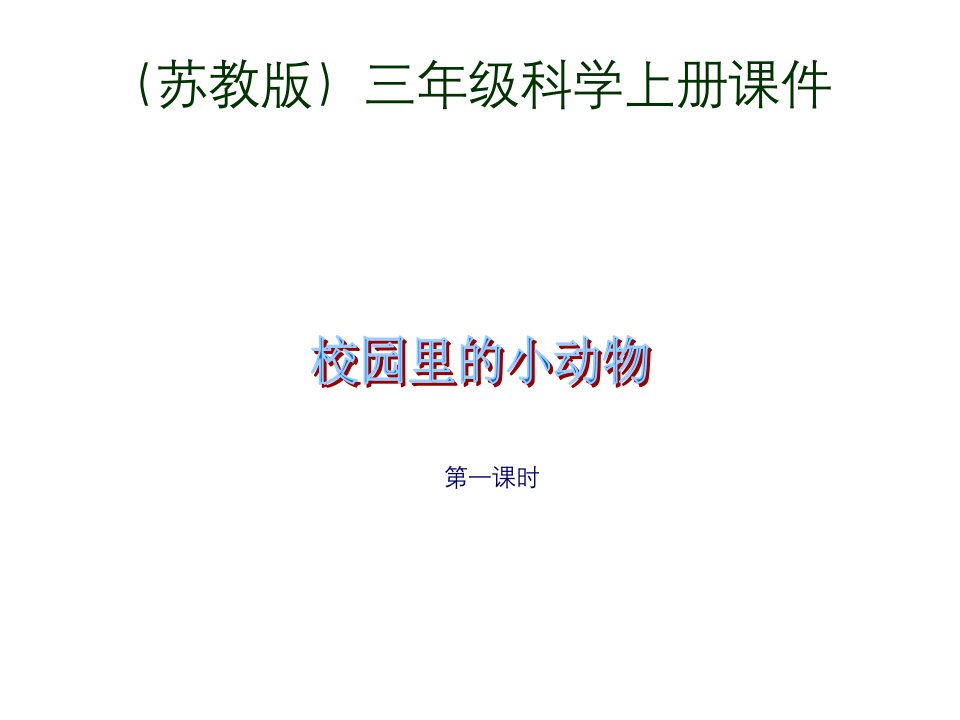 （苏教版）三年级科学上册课件

校园里的小动物

第一课时